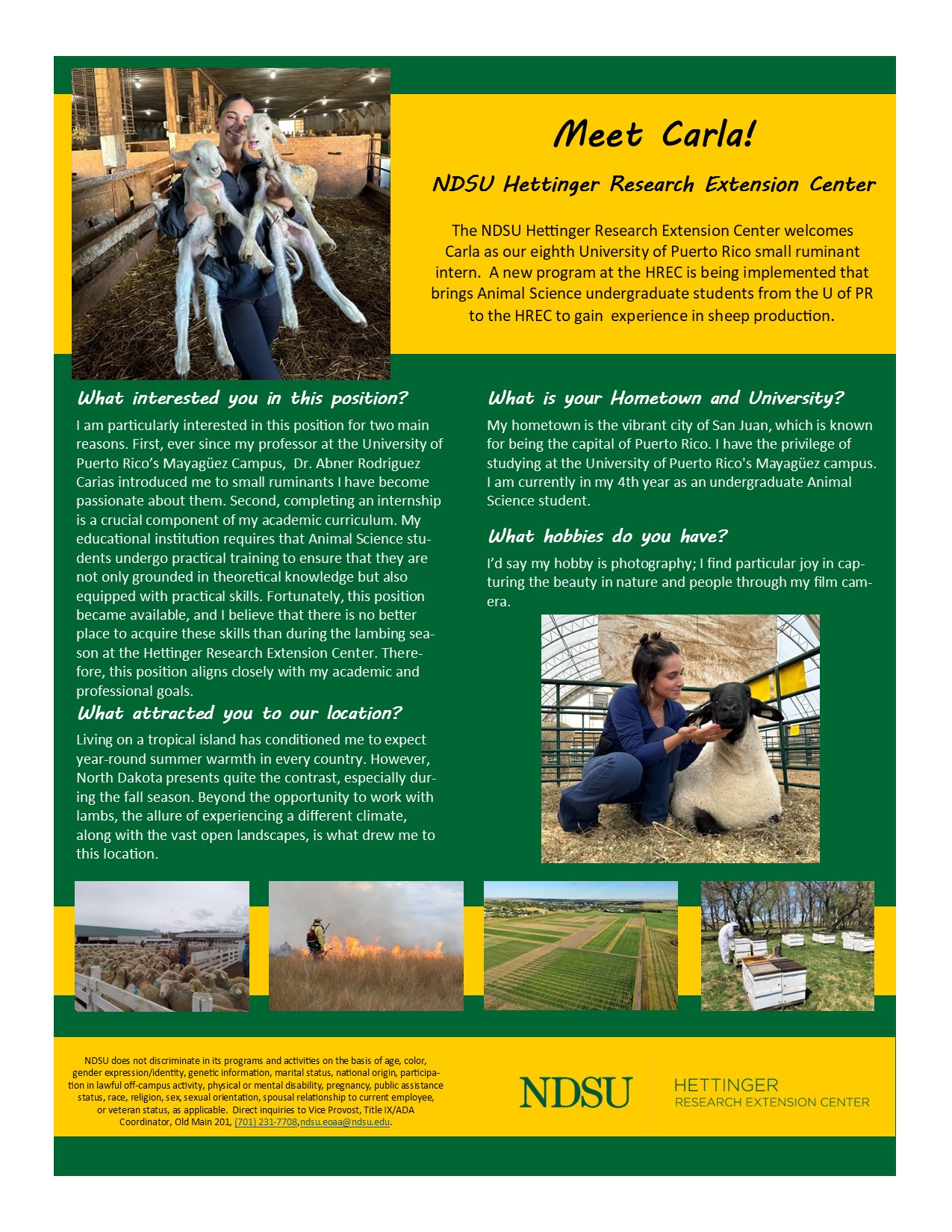 Meet Carla!

NDSU Hettinger Research Extension Center

The NDSU Hettinger Research Extension Center welcomes Carla as our eighth University of Puerto Rico small ruminant intern. A new program at the HREC is being implemented that brings Animal Science undergraduate students from the U of PR to the HREC to gain experience in sheep production.

What interested you in this position?

I am particularly interested in this position for two main reasons. First, ever since my professor at the University of Puerto Rico's Mayagüez Campus, Dr. Abner Rodriguez Carias introduced me to small ruminants I have become passionate about them. Second, completing an internship is a crucial component of my academic curriculum. My educational institution requires that Animal Science students undergo practical training to ensure that they are not only grounded in theoretical knowledge but also equipped with practical skills. Fortunately, this position became available, and I believe that there is no better place to acquire these skills than during the lambing season at the Hettinger Research Extension Center. Therefore, this position aligns closely with my academic and professional goals.

What attracted you to our location?

Living on a tropical island has conditioned me to expect year-round summer warmth in every country. However, North Dakota presents quite the contrast, especially during the fall season. Beyond the opportunity to work with lambs, the allure of experiencing a different climate, along with the vast open landscapes, is what drew me to this location.

What is your Hometown and University?

My hometown is the vibrant city of San Juan, which is known for being the capital of Puerto Rico. I have the privilege of studying at the University of Puerto Rico's Mayagüez campus. I am currently in my 4th year as an undergraduate Animal Science student.

What hobbies do you have?

I'd say my hobby is photography; I find particular joy in capturing the beauty in nature and people through my film camera.

NDSU does not discriminate in its programs and activities on the basis of age, color, gender expression/identity, genetic information, marital status, national origin, participation in lawful off-campus activity, physical or mental disability, pregnancy, public assistance status, race, religion, sex, sexual orientation, spousal relationship to current employee, or veteran status, as applicable. Direct inquiries to Vice Provost, Title IX/ADA Coordinator, Old Main 201, (701) 231-7708,ndsu.eoaa@ndsu.edu.

NDSU HETTINGER RESEARCH EXTENSION CENTER